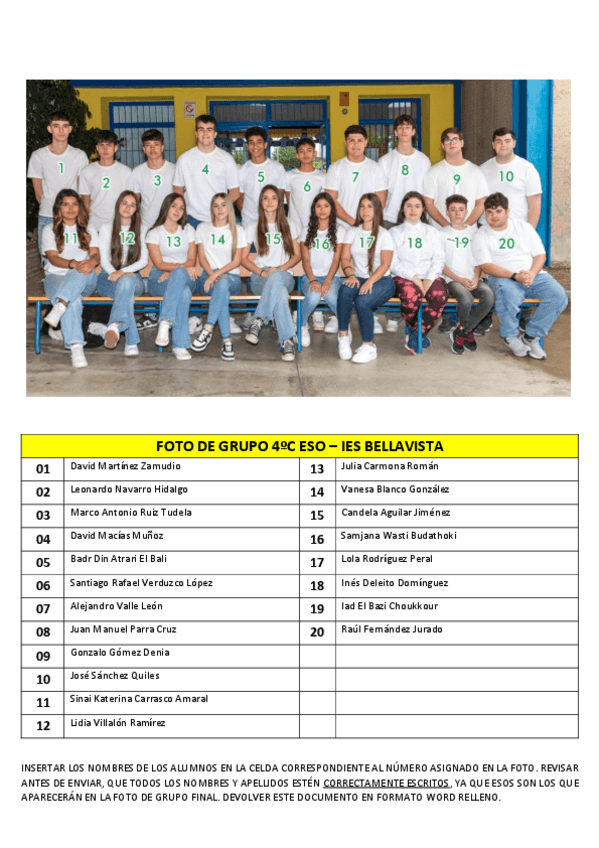 1 2 3 4 5 6 7 8 9 10
11 12 13 14 15 16 17 18 19 20

| FOTO DE GRUPO 4ºC ESO – IES BELLAVISTA | | | |
|---|---|---|---|
| 01 | David Martínez Zamudio | 13 | Julia Carmona Román |
| 02 | Leonardo Navarro Hidalgo | 14 | Vanesa Blanco González |
| 03 | Marco Antonio Ruiz Tudela | 15 | Candela Aguilar Jiménez |
| 04 | David Macías Muñoz | 16 | Samjana Wasti Budathoki |
| 05 | Badr Din Atrari El Bali | 17 | Lola Rodríguez Peral |
| 06 | Santiago Rafael Verduzco López | 18 | Inés Deleito Domínguez |
| 07 | Alejandro Valle León | 19 | Iad El Bazi Choukkour |
| 08 | Juan Manuel Parra Cruz | 20 | Raúl Fernández Jurado |
| 09 | Gonzalo Gómez Denia | | |
| 10 | José Sánchez Quiles | | |
| 11 | Sinai Katerina Carrasco Amaral | | |
| 12 | Lidia Villalón Ramírez | | |

INSERTAR LOS NOMBRES DE LOS ALUMNOS EN LA CELDA CORRESPONDIENTE AL NÚMERO ASIGNADO EN LA FOTO. REVISAR ANTES DE ENVIAR, QUE TODOS LOS NOMBRES Y APELLIDOS ESTÉN CORRECTAMENTE ESCRITOS, YA QUE ESOS SON LOS QUE APARECERÁN EN LA FOTO DE GRUPO FINAL. DEVOLVER ESTE DOCUMENTO EN FORMATO WORD RELLENO.